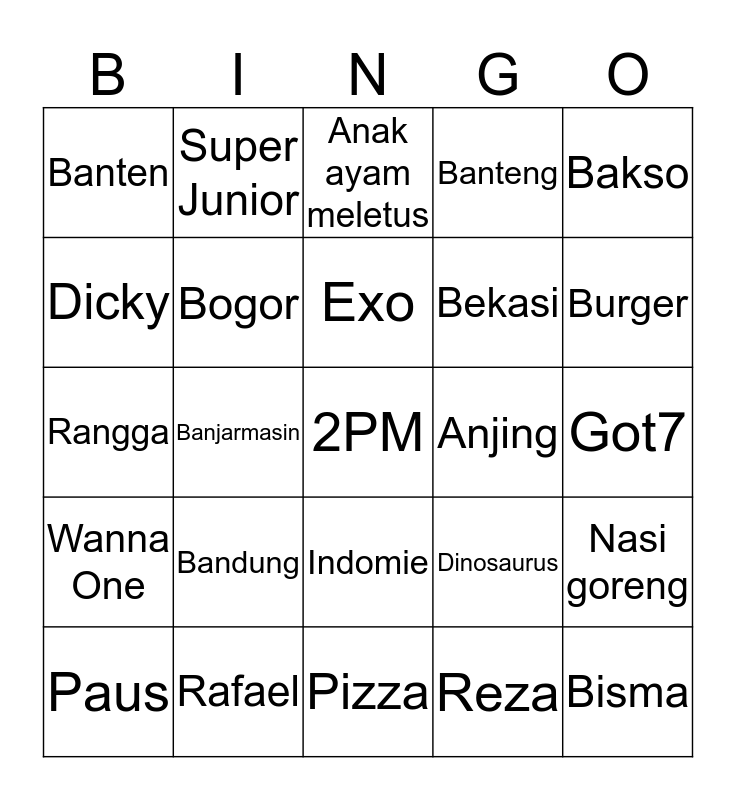 | B | I | N | G | O |
|---|---|---|---|---|
| Banten | Super Junior | Anak ayam meletus | Banteng | Bakso |
| Dicky | Bogor | Exo | Bekasi | Burger |
| Rangga | Banjarmasin | 2PM | Anjing | Got7 |
| Wanna One | Bandung | Indomie | Dinosaurus | Nasi goreng |
| Paus | Rafael | Pizza | Reza | Bisma |